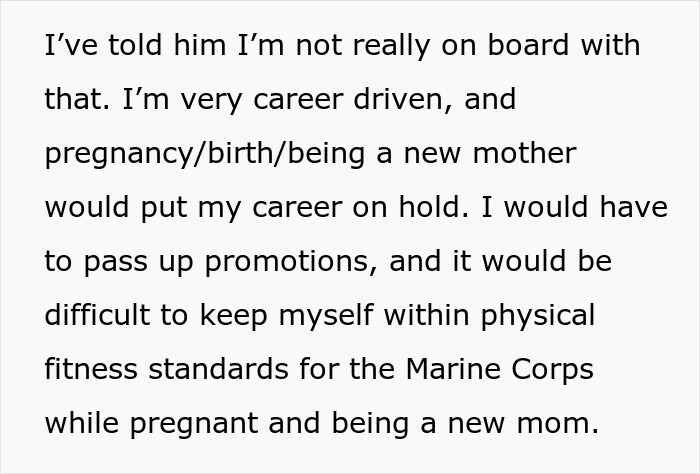 I’ve told him I’m not really on board with that. I’m very career driven, and pregnancy/birth/being a new mother would put my career on hold. I would have to pass up promotions, and it would be difficult to keep myself within physical fitness standards for the Marine Corps while pregnant and being a new mom.